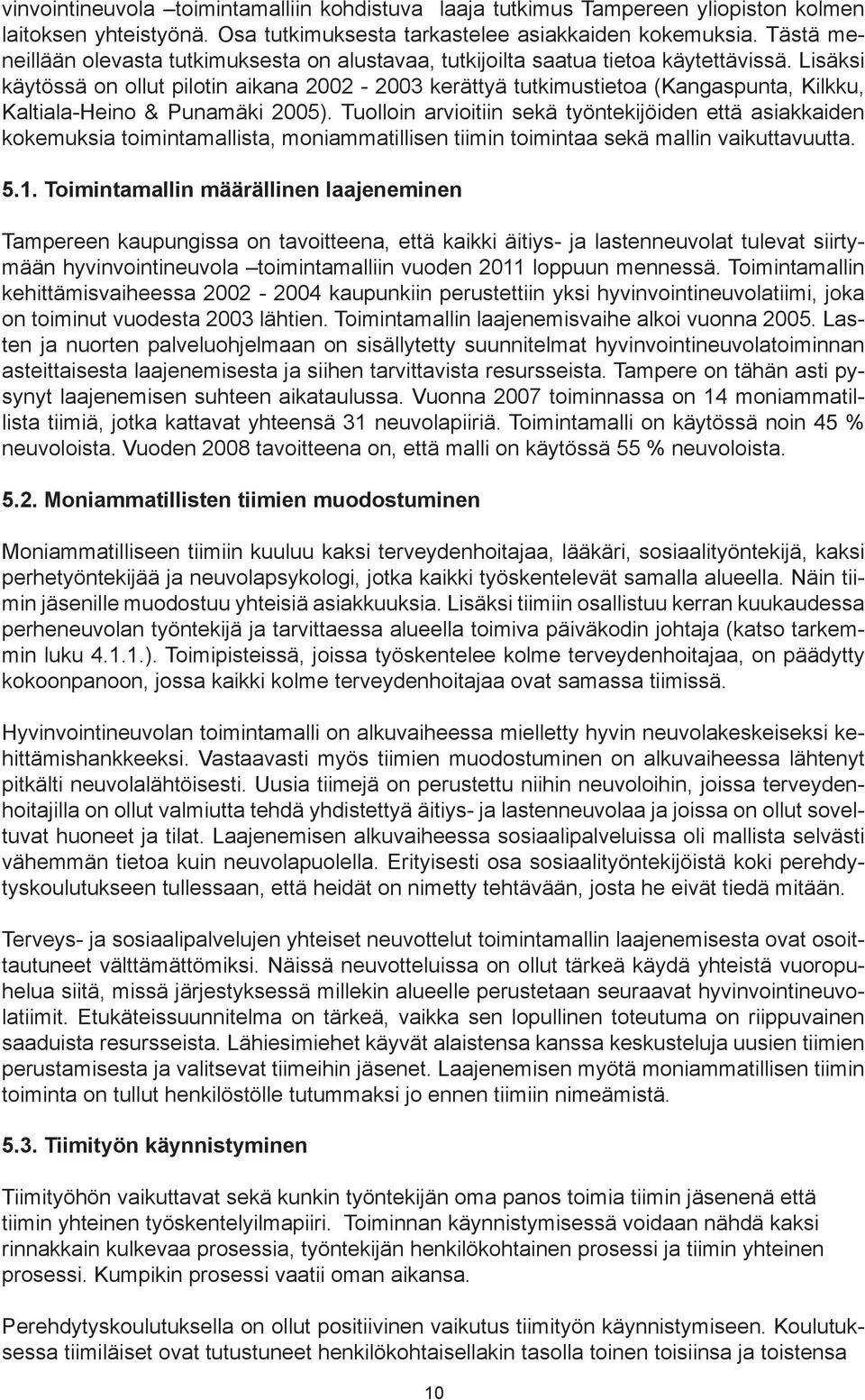 vinvointineuvola –toimintamalliin kohdistuva laaja tutkimus Tampereen yliopiston kolmen laitoksen yhteistyönä. Osa tutkimuksesta tarkastelee asiakkaiden kokemuksia. Tästä meneillään olevasta tutkimuksesta on alustavaa, tutkijoilta saatua tietoa käytettävissä. Lisäksi käytössä on ollut pilotin aikana 2002 - 2003 kerättyä tutkimustietoa (Kangaspunta, Kilkku, Kaltiala-Heino & Punamäki 2005). Tuolloin arvioitiin sekä työntekijöiden että asiakkaiden kokemuksia toimintamallista, moniammatillisen tiimin toimintaa sekä mallin vaikuttavuutta.

5.1. Toimintamallin määrällinen laajeneminen

Tampereen kaupungissa on tavoitteena, että kaikki äitiys- ja lastenneuvolat tulevat siirtymään hyvinvointineuvola –toimintamalliin vuoden 2011 loppuun mennessä. Toimintamallin kehittämisvaiheessa 2002 - 2004 kaupunkiin perustettiin yksi hyvinvointineuvolatiimi, joka on toiminut vuodesta 2003 lähtien. Toimintamallin laajenemisvaihe alkoi vuonna 2005. Lasten ja nuorten palveluohjelmaan on sisällytetty suunnitelmat hyvinvointineuvolatoiminnan asteittaisesta laajenemisesta ja siihen tarvittavista resursseista. Tampere on tähän asti pysynyt laajenemisen suhteen aikataulussa. Vuonna 2007 toiminnassa on 14 moniammatillista tiimiä, jotka kattavat yhteensä 31 neuvolapiiriä. Toimintamalli on käytössä noin 45 % neuvoloista. Vuoden 2008 tavoitteena on, että malli on käytössä 55 % neuvoloista.

5.2. Moniammatillisten tiimien muodostuminen

Moniammatilliseen tiimiin kuuluu kaksi terveydenhoitajaa, lääkäri, sosiaalityöntekijä, kaksi perhetyöntekijää ja neuvolapsykologi, jotka kaikki työskentelevät samalla alueella. Näin tiimin jäsenille muodostuu yhteisiä asiakkuuksia. Lisäksi tiimiin osallistuu kerran kuukaudessa perheneuvolan työntekijä ja tarvittaessa alueella toimiva päiväkodin johtaja (katso tarkemmin luku 4.1.1.). Toimipisteissä, joissa työskentelee kolme terveydenhoitajaa, on päädytty kokoonpanoon, jossa kaikki kolme terveydenhoitajaa ovat samassa tiimissä.

Hyvinvointineuvolan toimintamalli on alkuvaiheessa mielletty hyvin neuvolakeskeiseksi kehittämishankkeeksi. Vastaavasti myös tiimien muodostuminen on alkuvaiheessa lähtenyt pitkälti neuvolalähtöisesti. Uusia tiimejä on perustettu niihin neuvoloihin, joissa terveydenhoitajilla on ollut valmiutta tehdä yhdistettyä äitiys- ja lastenneuvolaa ja joissa on ollut soveltuvat huoneet ja tilat. Laajenemisen alkuvaiheessa sosiaalipalveluissa oli mallista selvästi vähemmän tietoa kuin neuvolapuolella. Erityisesti osa sosiaalityöntekijöistä koki perehdytyskoulutukseen tullessaan, että heidät on nimetty tehtävään, josta he eivät tiedä mitään.

Terveys- ja sosiaalipalvelujen yhteiset neuvottelut toimintamallin laajenemisesta ovat osoittautuneet välttämättömiksi. Näissä neuvotteluissa on ollut tärkeä käydä yhteistä vuoropuhelua siitä, missä järjestyksessä millekin alueelle perustetaan seuraavat hyvinvointineuvolatiimit. Etukäteissuunnitelma on tärkeä, vaikka sen lopullinen toteutuma on riippuvainen saaduista resursseista. Lähiesimiehet käyvät alaistensa kanssa keskusteluja uusien tiimien perustamisesta ja valitsevat tiimeihin jäsenet. Laajenemisen myötä moniammatillisen tiimin toiminta on tullut henkilöstölle tutummaksi jo ennen tiimiin nimeämistä.

5.3. Tiimityön käynnistyminen

Tiimityöhön vaikuttavat sekä kunkin työntekijän oma panos toimia tiimin jäsenenä että tiimin yhteinen työskentelyilmapiiri. Toiminnan käynnistymisessä voidaan nähdä kaksi rinnakkain kulkevaa prosessia, työntekijän henkilökohtainen prosessi ja tiimin yhteinen prosessi. Kumpikin prosessi vaatii oman aikansa.

Perehdytyskoulutuksella on ollut positiivinen vaikutus tiimityön käynnistymiseen. Koulutuksessa tiimiläiset ovat tutustuneet henkilökohtaisellakin tasolla toinen toisiinsa ja toistensa

10